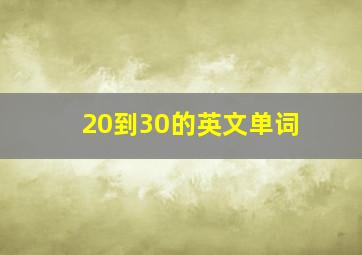 20到30的英文单词